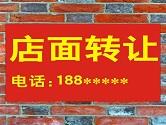 店面转让

电话：188*****